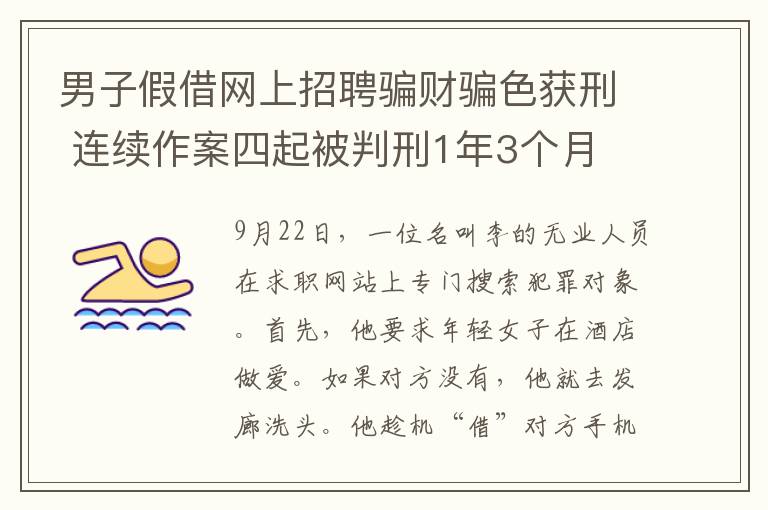 男子假借网上招聘骗财骗色获刑 连续作案四起被判刑1年3个月

9月22日，一位名叫李的无业人员在求职网站上专门搜索犯罪对象。首先，他要求年轻女子在酒店做爱。如果对方没有，他就去发廊洗头。他趁机“借”对方手机